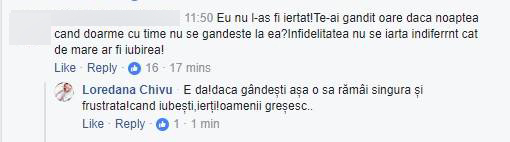 11:50 Eu nu l-as fi iertat!Te-ai gandit oare daca noaptea cand doarme cu time nu se gandeste la ea?Infidelitatea nu se iarta indiferrnt cat de mare ar fi iubirea!

Like · Reply · 16 · 17 mins

Loredana Chivu E da!daca gândești așa o sa rămâi singura și frustrata!cand iubești,ierți!oamenii greșesc..

Like · Reply · 1 · 1 min